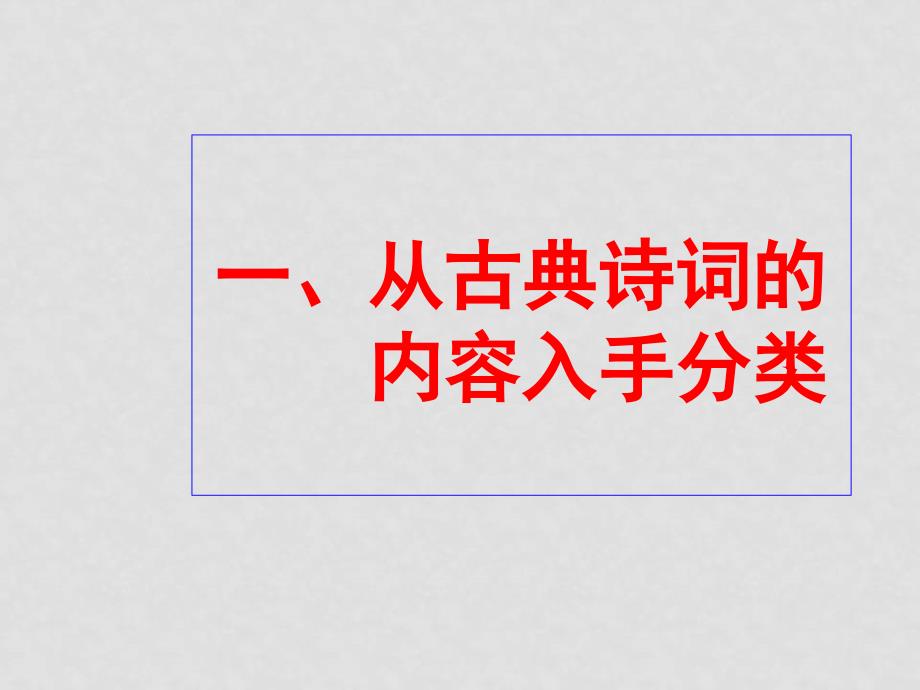 一、从古典诗词的内容入手分类